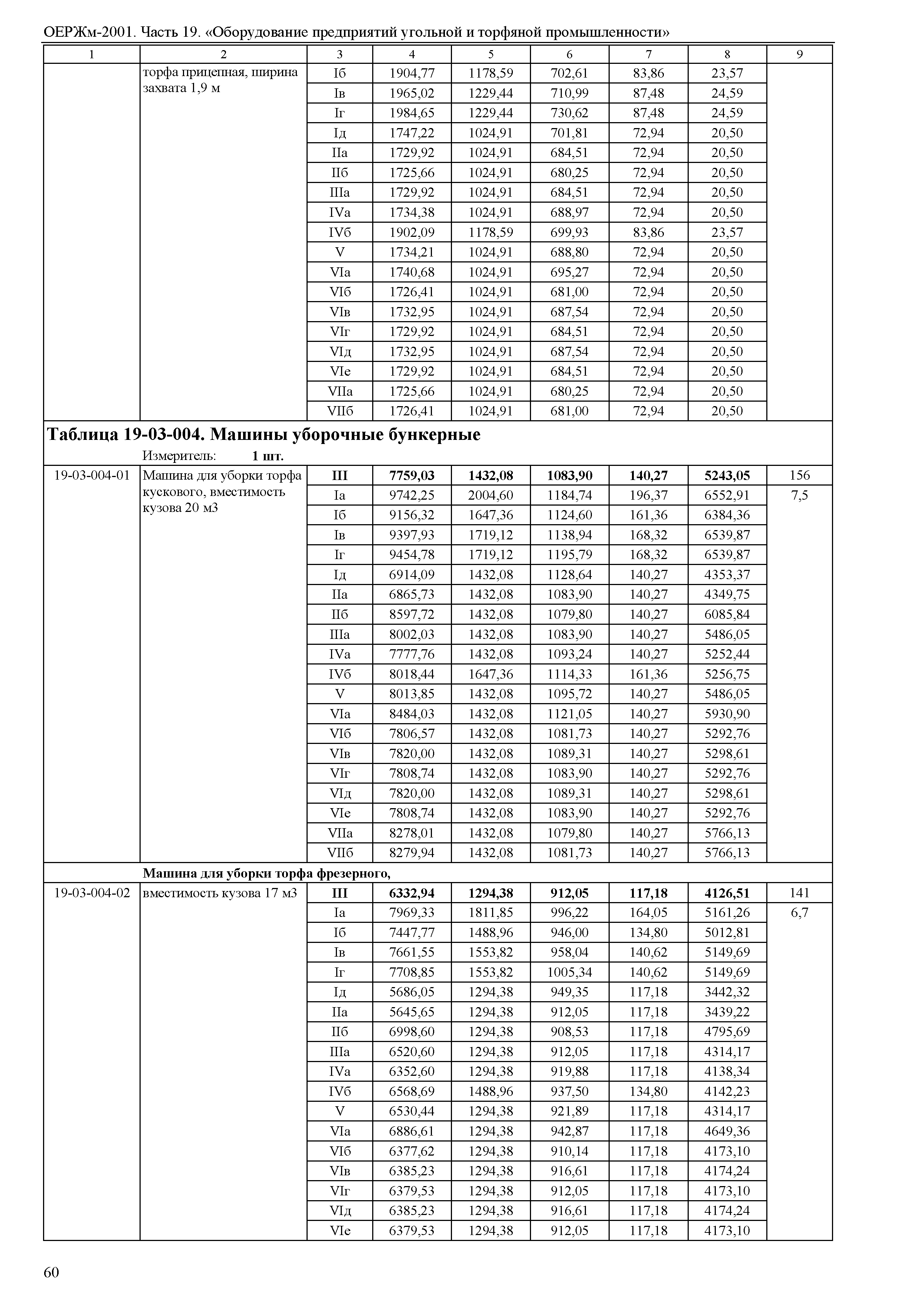 ОЕРЖм-2001. Часть 19. «Оборудование предприятий угольной и торфяной промышленности»

| 1 | 2 | 3 | 4 | 5 | 6 | 7 | 8 | 9 |
|---|---|---|---|---|---|---|---|---|
| | торфа прицепная, ширина захвата 1,9 м | Iб | 1904,77 | 1178,59 | 702,61 | 83,86 | 23,57 | |
| | | Iв | 1965,02 | 1229,44 | 710,99 | 87,48 | 24,59 | |
| | | Iг | 1984,65 | 1229,44 | 730,62 | 87,48 | 24,59 | |
| | | Iд | 1747,22 | 1024,91 | 701,81 | 72,94 | 20,50 | |
| | | IIа | 1729,92 | 1024,91 | 684,51 | 72,94 | 20,50 | |
| | | IIб | 1725,66 | 1024,91 | 680,25 | 72,94 | 20,50 | |
| | | IIIа | 1729,92 | 1024,91 | 684,51 | 72,94 | 20,50 | |
| | | IVа | 1734,38 | 1024,91 | 688,97 | 72,94 | 20,50 | |
| | | IVб | 1902,09 | 1178,59 | 699,93 | 83,86 | 23,57 | |
| | | V | 1734,21 | 1024,91 | 688,80 | 72,94 | 20,50 | |
| | | VIа | 1740,68 | 1024,91 | 695,27 | 72,94 | 20,50 | |
| | | VIб | 1726,41 | 1024,91 | 681,00 | 72,94 | 20,50 | |
| | | VIв | 1732,95 | 1024,91 | 687,54 | 72,94 | 20,50 | |
| | | VIг | 1729,92 | 1024,91 | 684,51 | 72,94 | 20,50 | |
| | | VIд | 1732,95 | 1024,91 | 687,54 | 72,94 | 20,50 | |
| | | VIе | 1729,92 | 1024,91 | 684,51 | 72,94 | 20,50 | |
| | | VIIа | 1725,66 | 1024,91 | 680,25 | 72,94 | 20,50 | |
| | | VIIб | 1726,41 | 1024,91 | 681,00 | 72,94 | 20,50 | |

**Таблица 19-03-004. Машины уборочные бункерные**

Измеритель: **1 шт.**

| | | | | | | | | |
|---|---|---|---|---|---|---|---|---|
| 19-03-004-01 | Машина для уборки торфа кускового, вместимость кузова 20 м3 | **III** | **7759,03** | **1432,08** | **1083,90** | **140,27** | **5243,05** | 156 |
| | | Iа | 9742,25 | 2004,60 | 1184,74 | 196,37 | 6552,91 | 7,5 |
| | | Iб | 9156,32 | 1647,36 | 1124,60 | 161,36 | 6384,36 | |
| | | Iв | 9397,93 | 1719,12 | 1138,94 | 168,32 | 6539,87 | |
| | | Iг | 9454,78 | 1719,12 | 1195,79 | 168,32 | 6539,87 | |
| | | Iд | 6914,09 | 1432,08 | 1128,64 | 140,27 | 4353,37 | |
| | | IIа | 6865,73 | 1432,08 | 1083,90 | 140,27 | 4349,75 | |
| | | IIб | 8597,72 | 1432,08 | 1079,80 | 140,27 | 6085,84 | |
| | | IIIа | 8002,03 | 1432,08 | 1083,90 | 140,27 | 5486,05 | |
| | | IVа | 7777,76 | 1432,08 | 1093,24 | 140,27 | 5252,44 | |
| | | IVб | 8018,44 | 1647,36 | 1114,33 | 161,36 | 5256,75 | |
| | | V | 8013,85 | 1432,08 | 1095,72 | 140,27 | 5486,05 | |
| | | VIа | 8484,03 | 1432,08 | 1121,05 | 140,27 | 5930,90 | |
| | | VIб | 7806,57 | 1432,08 | 1081,73 | 140,27 | 5292,76 | |
| | | VIв | 7820,00 | 1432,08 | 1089,31 | 140,27 | 5298,61 | |
| | | VIг | 7808,74 | 1432,08 | 1083,90 | 140,27 | 5292,76 | |
| | | VIд | 7820,00 | 1432,08 | 1089,31 | 140,27 | 5298,61 | |
| | | VIе | 7808,74 | 1432,08 | 1083,90 | 140,27 | 5292,76 | |
| | | VIIа | 8278,01 | 1432,08 | 1079,80 | 140,27 | 5766,13 | |
| | | VIIб | 8279,94 | 1432,08 | 1081,73 | 140,27 | 5766,13 | |
| | **Машина для уборки торфа фрезерного,** | | | | | | | |
| 19-03-004-02 | вместимость кузова 17 м3 | **III** | **6332,94** | **1294,38** | **912,05** | **117,18** | **4126,51** | 141 |
| | | Iа | 7969,33 | 1811,85 | 996,22 | 164,05 | 5161,26 | 6,7 |
| | | Iб | 7447,77 | 1488,96 | 946,00 | 134,80 | 5012,81 | |
| | | Iв | 7661,55 | 1553,82 | 958,04 | 140,62 | 5149,69 | |
| | | Iг | 7708,85 | 1553,82 | 1005,34 | 140,62 | 5149,69 | |
| | | Iд | 5686,05 | 1294,38 | 949,35 | 117,18 | 3442,32 | |
| | | IIа | 5645,65 | 1294,38 | 912,05 | 117,18 | 3439,22 | |
| | | IIб | 6998,60 | 1294,38 | 908,53 | 117,18 | 4795,69 | |
| | | IIIа | 6520,60 | 1294,38 | 912,05 | 117,18 | 4314,17 | |
| | | IVа | 6352,60 | 1294,38 | 919,88 | 117,18 | 4138,34 | |
| | | IVб | 6568,69 | 1488,96 | 937,50 | 134,80 | 4142,23 | |
| | | V | 6530,44 | 1294,38 | 921,89 | 117,18 | 4314,17 | |
| | | VIа | 6886,61 | 1294,38 | 942,87 | 117,18 | 4649,36 | |
| | | VIб | 6377,62 | 1294,38 | 910,14 | 117,18 | 4173,10 | |
| | | VIв | 6385,23 | 1294,38 | 916,61 | 117,18 | 4174,24 | |
| | | VIг | 6379,53 | 1294,38 | 912,05 | 117,18 | 4173,10 | |
| | | VIд | 6385,23 | 1294,38 | 916,61 | 117,18 | 4174,24 | |
| | | VIе | 6379,53 | 1294,38 | 912,05 | 117,18 | 4173,10 | |

60